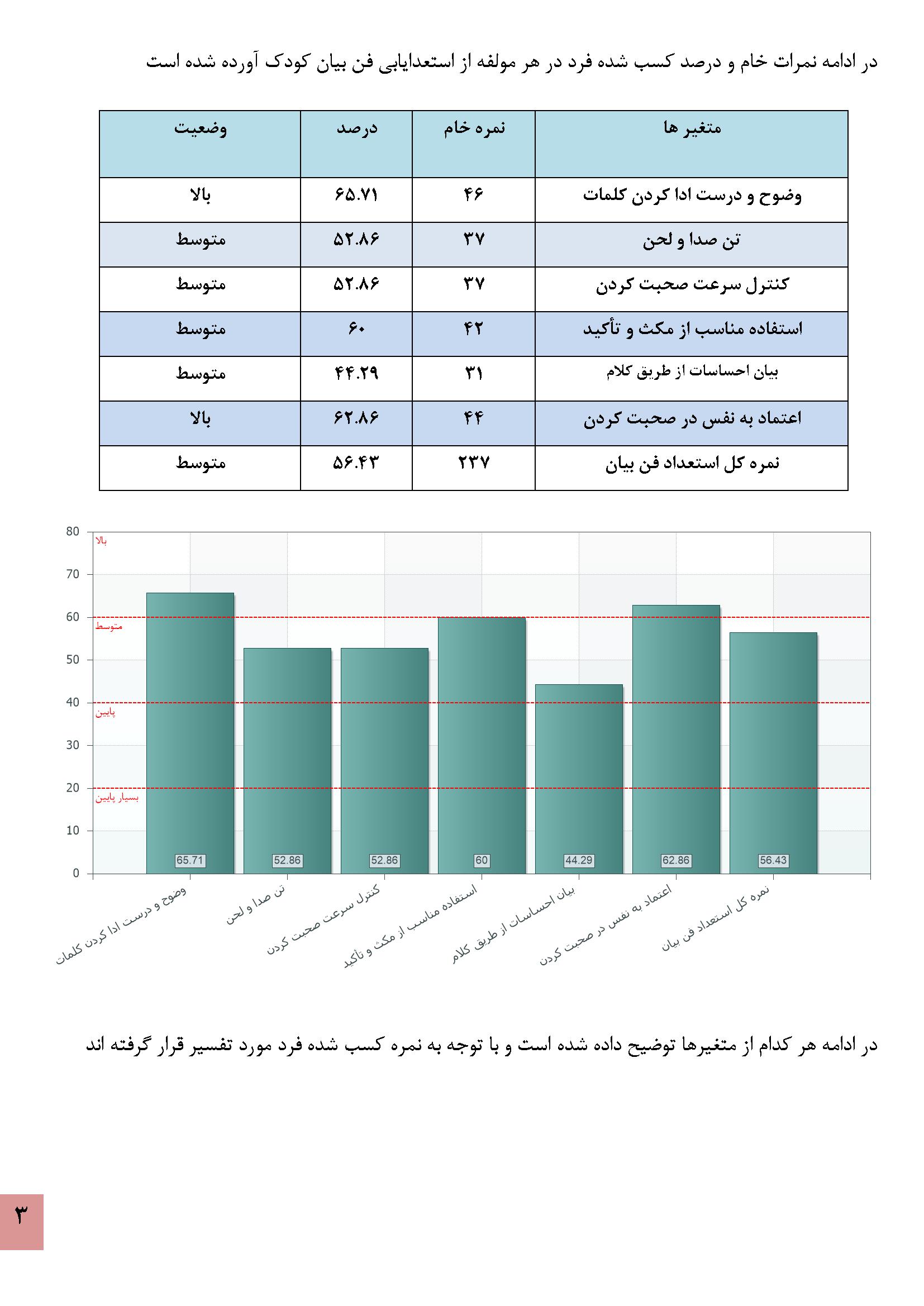 در ادامه نمرات خام و درصد کسب شده فرد در هر مولفه از استعدایابی فن بیان کودک آورده شده است

| متغیر ها | نمره خام | درصد | وضعیت |
|---|---|---|---|
| وضوح و درست ادا کردن کلمات | ۴۶ | ۶۵.۷۱ | بالا |
| تن صدا و لحن | ۳۷ | ۵۲.۸۶ | متوسط |
| کنترل سرعت صحبت کردن | ۳۷ | ۵۲.۸۶ | متوسط |
| استفاده مناسب از مکث و تأکید | ۴۲ | ۶۰ | متوسط |
| بیان احساسات از طریق کلام | ۳۱ | ۴۴.۲۹ | متوسط |
| اعتماد به نفس در صحبت کردن | ۴۴ | ۶۲.۸۶ | بالا |
| نمره کل استعداد فن بیان | ۲۳۷ | ۵۶.۴۳ | متوسط |

80
70
60
50
40
30
20
10
0
بالا
متوسط
پایین
بسیار پایین
65.71
52.86
52.86
60
44.29
62.86
56.43
وضوح و درست ادا کردن کلمات
تن صدا و لحن
کنترل سرعت صحبت کردن
استفاده مناسب از مکث و تأکید
بیان احساسات از طریق کلام
اعتماد به نفس در صحبت کردن
نمره کل استعداد فن بیان

در ادامه هر کدام از متغیرها توضیح داده شده است و با توجه به نمره کسب شده فرد مورد تفسیر قرار گرفته اند

۳